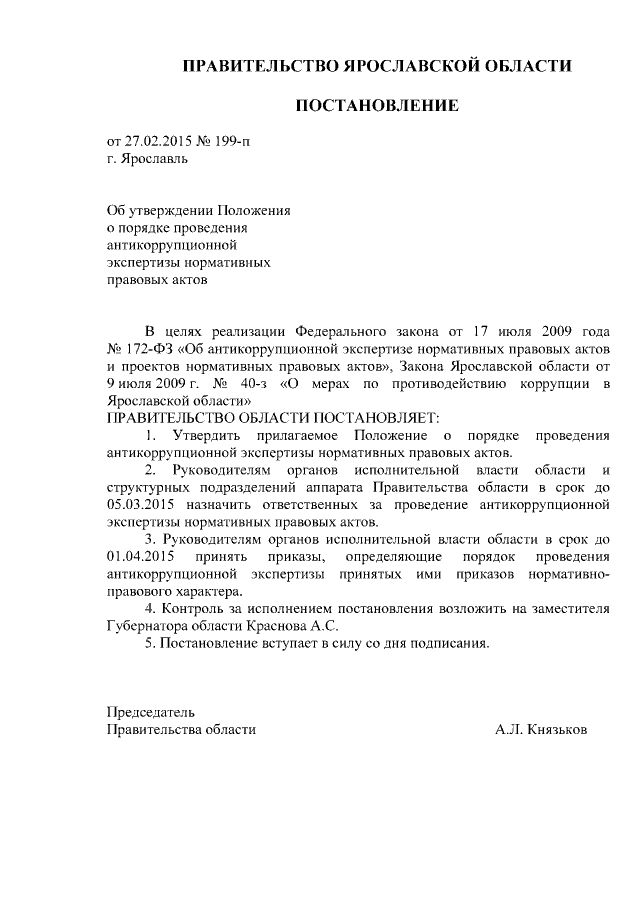 ПРАВИТЕЛЬСТВО ЯРОСЛАВСКОЙ ОБЛАСТИ

ПОСТАНОВЛЕНИЕ

от 27.02.2015 № 199-п
г. Ярославль

Об утверждении Положения
о порядке проведения
антикоррупционной
экспертизы нормативных
правовых актов

В целях реализации Федерального закона от 17 июля 2009 года № 172-ФЗ «Об антикоррупционной экспертизе нормативных правовых актов и проектов нормативных правовых актов», Закона Ярославской области от 9 июля 2009 г. № 40-з «О мерах по противодействию коррупции в Ярославской области»
ПРАВИТЕЛЬСТВО ОБЛАСТИ ПОСТАНОВЛЯЕТ:

1. Утвердить прилагаемое Положение о порядке проведения антикоррупционной экспертизы нормативных правовых актов.

2. Руководителям органов исполнительной власти области и структурных подразделений аппарата Правительства области в срок до 05.03.2015 назначить ответственных за проведение антикоррупционной экспертизы нормативных правовых актов.

3. Руководителям органов исполнительной власти области в срок до 01.04.2015 принять приказы, определяющие порядок проведения антикоррупционной экспертизы принятых ими приказов нормативно-правового характера.

4. Контроль за исполнением постановления возложить на заместителя Губернатора области Краснова А.С.

5. Постановление вступает в силу со дня подписания.

Председатель
Правительства области А.Л. Князьков